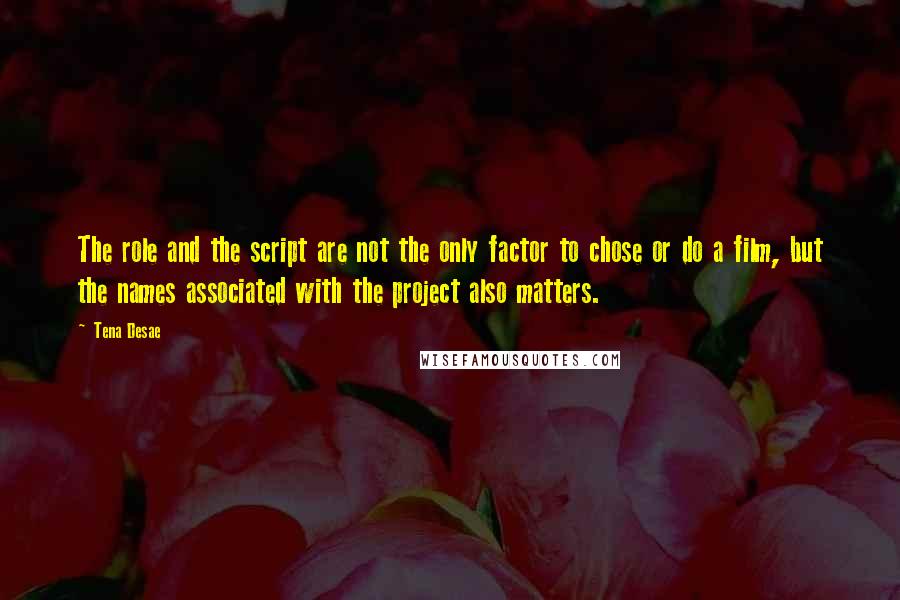 The role and the script are not the only factor to chose or do a film, but the names associated with the project also matters.

~ Tena Desae

WISEFAMOUSQUOTES.COM